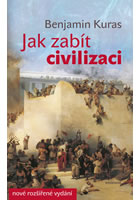 Benjamin Kuras

Jak zabít civilizaci

nové rozšířené vydání